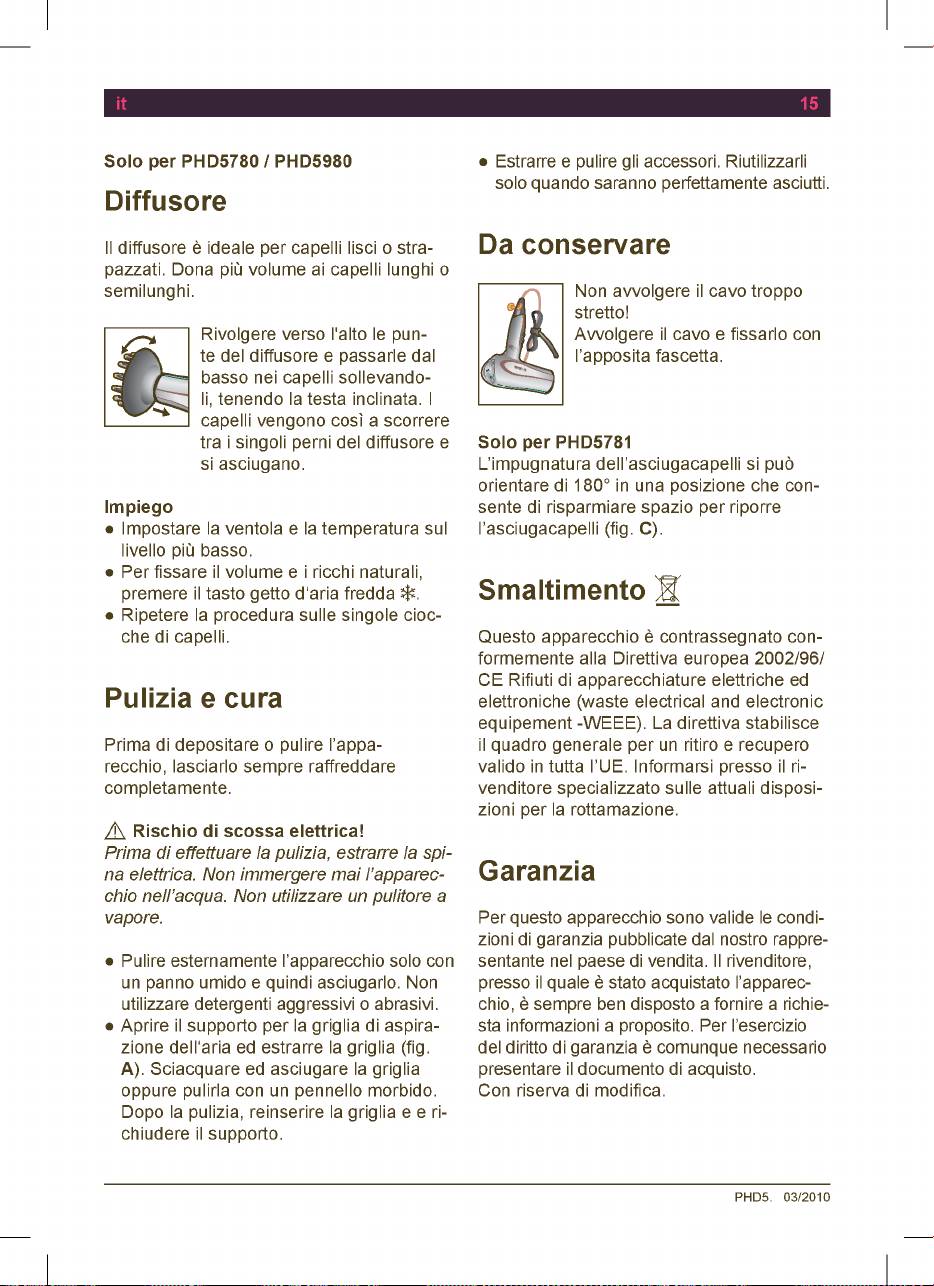 it 15

Solo per PHD5780 / PHD5980

Diffusore

Il diffusore è ideale per capelli lisci o strapazzati. Dona più volume ai capelli lunghi o semilunghi.

Rivolgere verso l'alto le punte del diffusore e passarle dal basso nei capelli sollevandoli, tenendo la testa inclinata. I capelli vengono così a scorrere tra i singoli perni del diffusore e si asciugano.

Impiego
● Impostare la ventola e la temperatura sul livello più basso.
● Per fissare il volume e i ricchi naturali, premere il tasto getto d'aria fredda ❄.
● Ripetere la procedura sulle singole ciocche di capelli.

Pulizia e cura

Prima di depositare o pulire l'apparecchio, lasciarlo sempre raffreddare completamente.

⚠ Rischio di scossa elettrica!
Prima di effettuare la pulizia, estrarre la spina elettrica. Non immergere mai l'apparecchio nell'acqua. Non utilizzare un pulitore a vapore.

● Pulire esternamente l'apparecchio solo con un panno umido e quindi asciugarlo. Non utilizzare detergenti aggressivi o abrasivi.
● Aprire il supporto per la griglia di aspirazione dell'aria ed estrarre la griglia (fig. A). Sciacquare ed asciugare la griglia oppure pulirla con un pennello morbido. Dopo la pulizia, reinserire la griglia e e richiudere il supporto.
● Estrarre e pulire gli accessori. Riutilizzarli solo quando saranno perfettamente asciutti.

Da conservare

Non avvolgere il cavo troppo stretto!
Avvolgere il cavo e fissarlo con l'apposita fascetta.

Solo per PHD5781
L'impugnatura dell'asciugacapelli si può orientare di 180° in una posizione che consente di risparmiare spazio per riporre l'asciugacapelli (fig. C).

Smaltimento

Questo apparecchio è contrassegnato conformemente alla Direttiva europea 2002/96/CE Rifiuti di apparecchiature elettriche ed elettroniche (waste electrical and electronic equipement -WEEE). La direttiva stabilisce il quadro generale per un ritiro e recupero valido in tutta l'UE. Informarsi presso il rivenditore specializzato sulle attuali disposizioni per la rottamazione.

Garanzia

Per questo apparecchio sono valide le condizioni di garanzia pubblicate dal nostro rappresentante nel paese di vendita. Il rivenditore, presso il quale è stato acquistato l'apparecchio, è sempre ben disposto a fornire a richiesta informazioni a proposito. Per l'esercizio del diritto di garanzia è comunque necessario presentare il documento di acquisto.
Con riserva di modifica.

PHD5. 03/2010